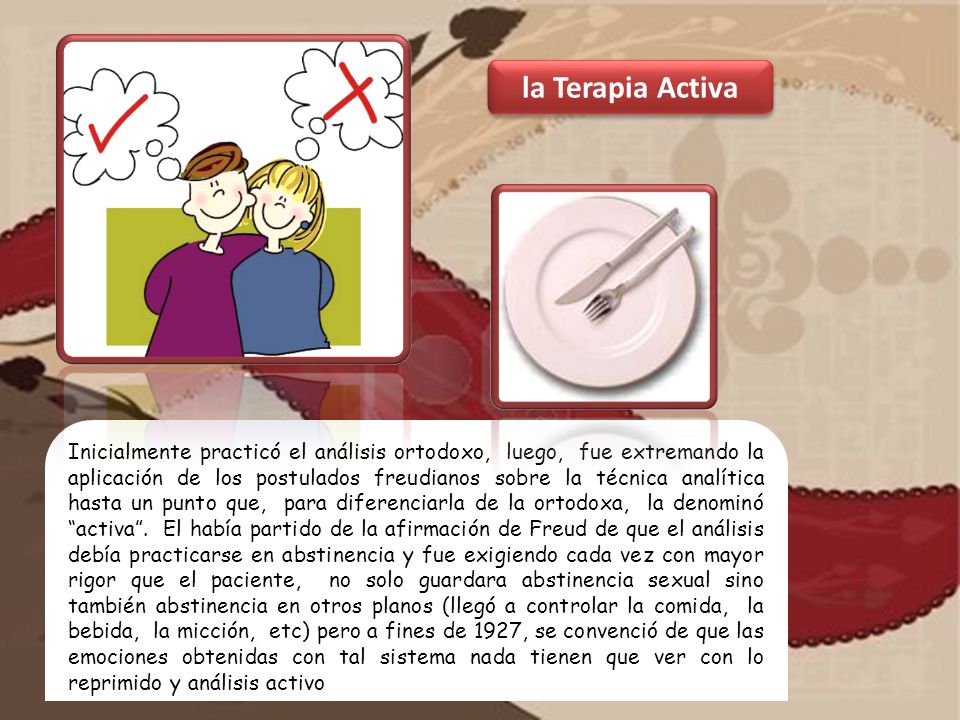 la Terapia Activa

Inicialmente practicó el análisis ortodoxo, luego, fue extremando la aplicación de los postulados freudianos sobre la técnica analítica hasta un punto que, para diferenciarla de la ortodoxa, la denominó “activa”. El había partido de la afirmación de Freud de que el análisis debía practicarse en abstinencia y fue exigiendo cada vez con mayor rigor que el paciente, no solo guardara abstinencia sexual sino también abstinencia en otros planos (llegó a controlar la comida, la bebida, la micción, etc) pero a fines de 1927, se convenció de que las emociones obtenidas con tal sistema nada tienen que ver con lo reprimido y análisis activo